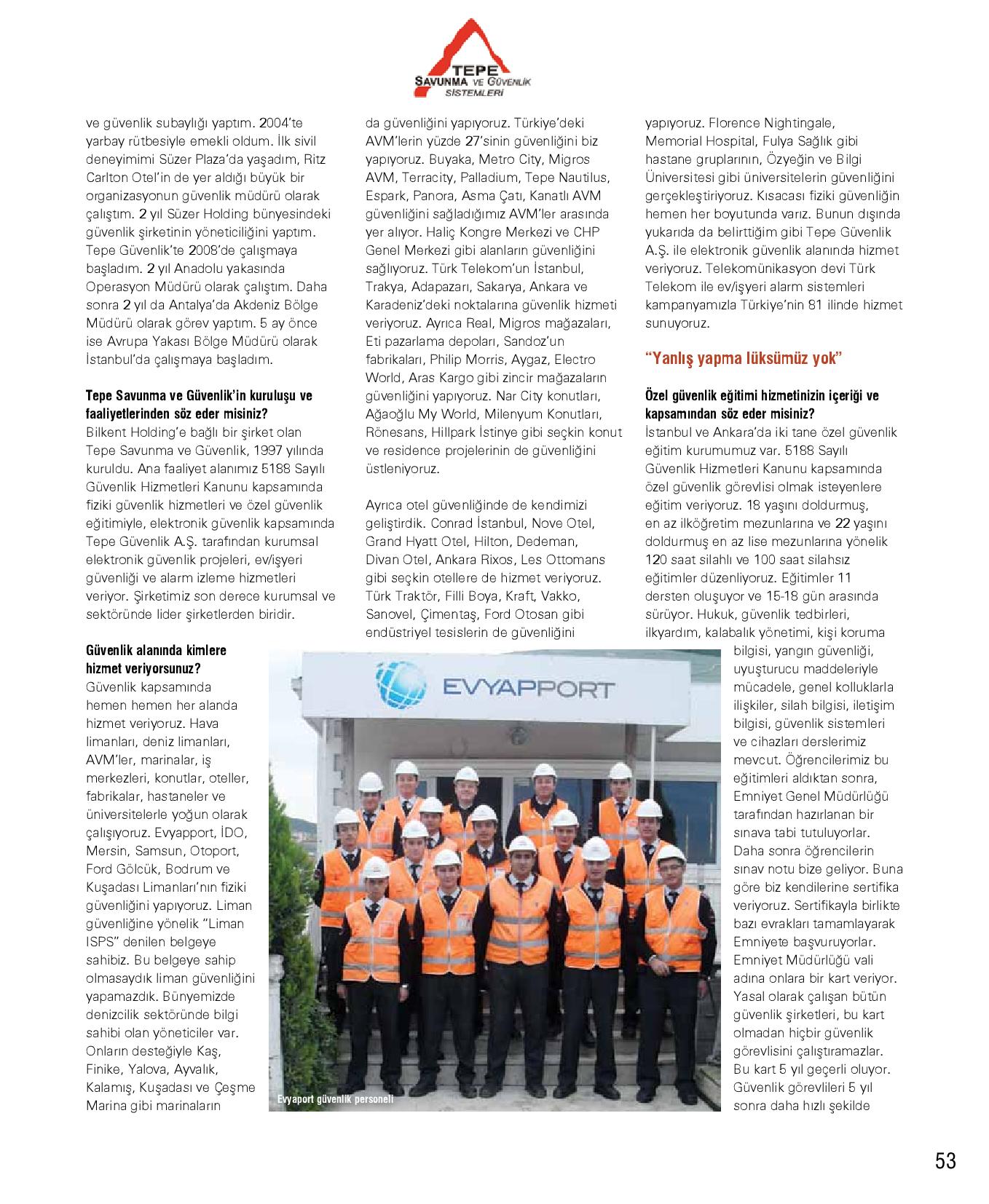 TEPE
SAVUNMA VE GÜVENLİK
SİSTEMLERİ

ve güvenlik subaylığı yaptım. 2004'te yarbay rütbesiyle emekli oldum. İlk sivil deneyimimi Süzer Plaza'da yaşadım, Ritz Carlton Otel'in de yer aldığı büyük bir organizasyonun güvenlik müdürü olarak çalıştım. 2 yıl Süzer Holding bünyesindeki güvenlik şirketinin yöneticiliğini yaptım. Tepe Güvenlik'te 2008'de çalışmaya başladım. 2 yıl Anadolu yakasında Operasyon Müdürü olarak çalıştım. Daha sonra 2 yıl da Antalya'da Akdeniz Bölge Müdürü olarak görev yaptım. 5 ay önce ise Avrupa Yakası Bölge Müdürü olarak İstanbul'da çalışmaya başladım.

Tepe Savunma ve Güvenlik'in kuruluşu ve faaliyetlerinden söz eder misiniz?
Bilkent Holding'e bağlı bir şirket olan Tepe Savunma ve Güvenlik, 1997 yılında kuruldu. Ana faaliyet alanımız 5188 Sayılı Güvenlik Hizmetleri Kanunu kapsamında fiziki güvenlik hizmetleri ve özel güvenlik eğitimiyle, elektronik güvenlik kapsamında Tepe Güvenlik A.Ş. tarafından kurumsal elektronik güvenlik projeleri, ev/işyeri güvenliği ve alarm izleme hizmetleri veriyor. Şirketimiz son derece kurumsal ve sektöründe lider şirketlerden biridir.

Güvenlik alanında kimlere hizmet veriyorsunuz?
Güvenlik kapsamında hemen hemen her alanda hizmet veriyoruz. Hava limanları, deniz limanları, AVM'ler, marinalar, iş merkezleri, konutlar, oteller, fabrikalar, hastaneler ve üniversitelerle yoğun olarak çalışıyoruz. Evyapport, İDO, Mersin, Samsun, Otoport, Ford Gölcük, Bodrum ve Kuşadası Limanları'nın fiziki güvenliğini yapıyoruz. Liman güvenliğine yönelik "Liman ISPS" denilen belgeye sahibiz. Bu belgeye sahip olmasaydık liman güvenliğini yapamazdık. Bünyemizde denizcilik sektöründe bilgi sahibi olan yöneticiler var. Onların desteğiyle Kaş, Finike, Yalova, Ayvalık, Kalamış, Kuşadası ve Çeşme Marina gibi marinaların da güvenliğini yapıyoruz. Türkiye'deki AVM'lerin yüzde 27'sinin güvenliğini biz yapıyoruz. Buyaka, Metro City, Migros AVM, Terracity, Palladium, Tepe Nautilus, Espark, Panora, Asma Çatı, Kanatlı AVM güvenliğini sağladığımız AVM'ler arasında yer alıyor. Haliç Kongre Merkezi ve CHP Genel Merkezi gibi alanların güvenliğini sağlıyoruz. Türk Telekom'un İstanbul, Trakya, Adapazarı, Sakarya, Ankara ve Karadeniz'deki noktalarına güvenlik hizmeti veriyoruz. Ayrıca Real, Migros mağazaları, Eti pazarlama depoları, Sandoz'un fabrikaları, Philip Morris, Aygaz, Electro World, Aras Kargo gibi zincir mağazaların güvenliğini yapıyoruz. Nar City konutları, Ağaoğlu My World, Milenyum Konutları, Rönesans, Hillpark İstinye gibi seçkin konut ve residence projelerinin de güvenliğini üstleniyoruz.

Ayrıca otel güvenliğinde de kendimizi geliştirdik. Conrad İstanbul, Nove Otel, Grand Hyatt Otel, Hilton, Dedeman, Divan Otel, Ankara Rixos, Les Ottomans gibi seçkin otellere de hizmet veriyoruz. Türk Traktör, Filli Boya, Kraft, Vakko, Sanovel, Çimentaş, Ford Otosan gibi endüstriyel tesislerin de güvenliğini yapıyoruz. Florence Nightingale, Memorial Hospital, Fulya Sağlık gibi hastane gruplarının, Özyeğin ve Bilgi Üniversitesi gibi üniversitelerin güvenliğini gerçekleştiriyoruz. Kısacası fiziki güvenliğin hemen her boyutunda varız. Bunun dışında yukarıda da belirttiğim gibi Tepe Güvenlik A.Ş. ile elektronik güvenlik alanında hizmet veriyoruz. Telekomünikasyon devi Türk Telekom ile ev/işyeri alarm sistemleri kampanyamızla Türkiye'nin 81 ilinde hizmet sunuyoruz.

"Yanlış yapma lüksümüz yok"

Özel güvenlik eğitimi hizmetinizin içeriği ve kapsamından söz eder misiniz?
İstanbul ve Ankara'da iki tane özel güvenlik eğitim kurumumuz var. 5188 Sayılı Güvenlik Hizmetleri Kanunu kapsamında özel güvenlik görevlisi olmak isteyenlere eğitim veriyoruz. 18 yaşını doldurmuş, en az ilköğretim mezunlarına ve 22 yaşını doldurmuş en az lise mezunlarına yönelik 120 saat silahlı ve 100 saat silahsız eğitimler düzenliyoruz. Eğitimler 11 dersten oluşuyor ve 15-18 gün arasında sürüyor. Hukuk, güvenlik tedbirleri, ilkyardım, kalabalık yönetimi, kişi koruma bilgisi, yangın güvenliği, uyuşturucu maddeleriyle mücadele, genel kolluklarla ilişkiler, silah bilgisi, iletişim bilgisi, güvenlik sistemleri ve cihazları derslerimiz mevcut. Öğrencilerimiz bu eğitimleri aldıktan sonra, Emniyet Genel Müdürlüğü tarafından hazırlanan bir sınava tabi tutuluyorlar. Daha sonra öğrencilerin sınav notu bize geliyor. Buna göre biz kendilerine sertifika veriyoruz. Sertifikayla birlikte bazı evrakları tamamlayarak Emniyete başvuruyorlar. Emniyet Müdürlüğü vali adına onlara bir kart veriyor. Yasal olarak çalışan bütün güvenlik şirketleri, bu kart olmadan hiçbir güvenlik görevlisini çalıştıramazlar. Bu kart 5 yıl geçerli oluyor. Güvenlik görevlileri 5 yıl sonra daha hızlı şekilde

EVYAPPORT

Evyaport güvenlik personeli

53